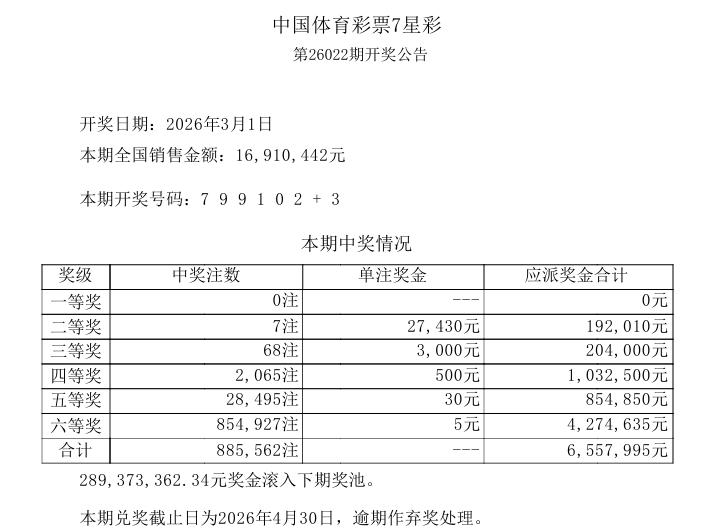 中国体育彩票7星彩
第26022期开奖公告

开奖日期：2026年3月1日
本期全国销售金额：16，910，442元

本期开奖号码：7 9 9 1 0 2 + 3

本期中奖情况

| 奖级 | 中奖注数 | 单注奖金 | 应派奖金合计 |
|---|---|---|---|
| 一等奖 | 0注 | --- | 0元 |
| 二等奖 | 7注 | 27，430元 | 192，010元 |
| 三等奖 | 68注 | 3，000元 | 204，000元 |
| 四等奖 | 2，065注 | 500元 | 1，032，500元 |
| 五等奖 | 28，495注 | 30元 | 854，850元 |
| 六等奖 | 854，927注 | 5元 | 4，274，635元 |
| 合计 | 885，562注 | --- | 6，557，995元 |

289，373，362.34元奖金滚入下期奖池。

本期兑奖截止日为2026年4月30日，逾期作弃奖处理。